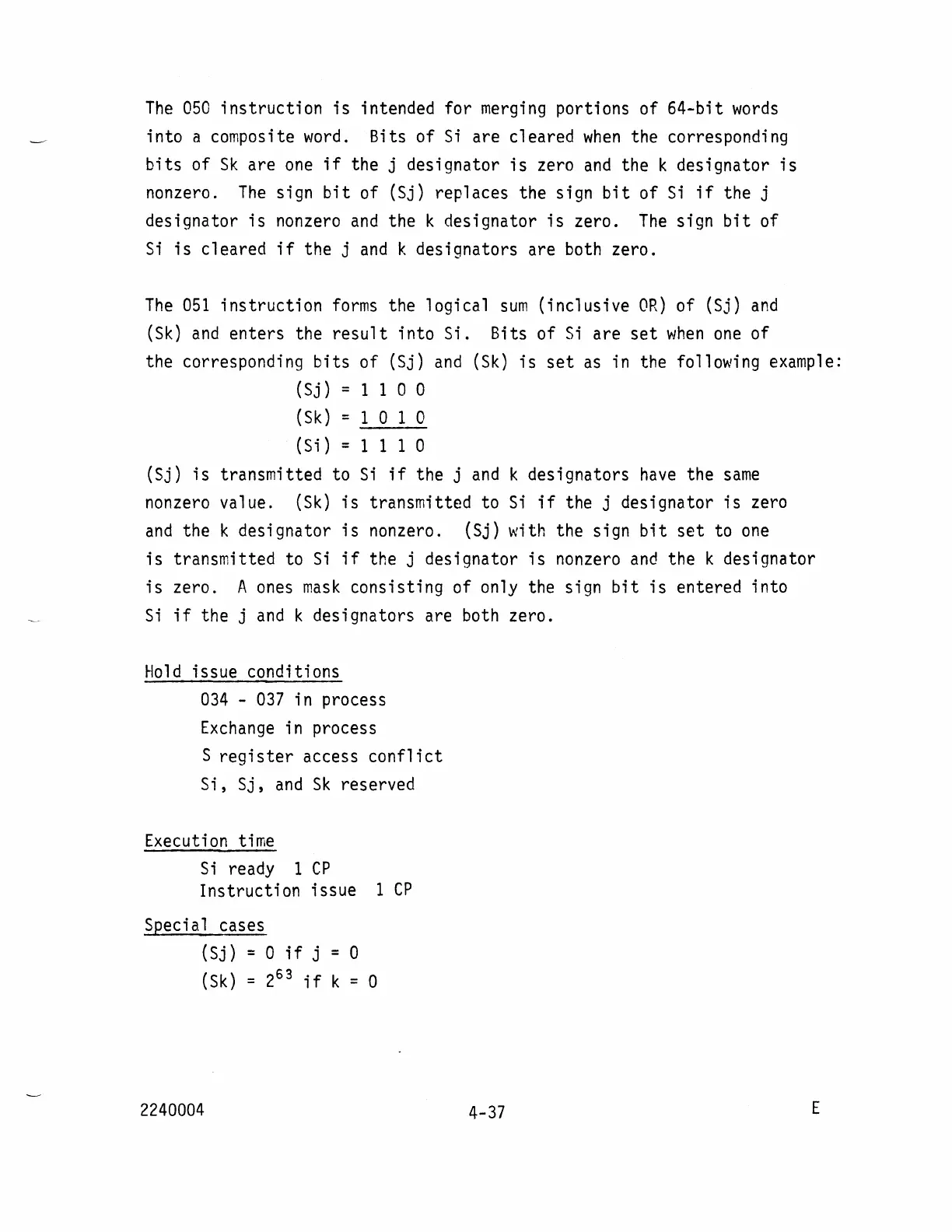 The 050 instruction is intended for merging portions of 64-bit words into a composite word. Bits of Si are cleared when the corresponding bits of Sk are one if the j designator is zero and the k designator is nonzero. The sign bit of (Sj) replaces the sign bit of Si if the j designator is nonzero and the k designator is zero. The sign bit of Si is cleared if the j and k designators are both zero.

The 051 instruction forms the logical sum (inclusive OR) of (Sj) and (Sk) and enters the result into Si. Bits of Si are set when one of the corresponding bits of (Sj) and (Sk) is set as in the following example:

(Sj) = 1 1 0 0
(Sk) = 1 0 1 0
(Si) = 1 1 1 0

(Sj) is transmitted to Si if the j and k designators have the same nonzero value. (Sk) is transmitted to Si if the j designator is zero and the k designator is nonzero. (Sj) with the sign bit set to one is transmitted to Si if the j designator is nonzero and the k designator is zero. A ones mask consisting of only the sign bit is entered into Si if the j and k designators are both zero.

Hold issue conditions
034 - 037 in process
Exchange in process
S register access conflict
Si, Sj, and Sk reserved

Execution time
Si ready 1 CP
Instruction issue 1 CP

Special cases
(Sj) = 0 if j = 0
(Sk) = $2^{63}$ if k = 0

2240004 4-37 E